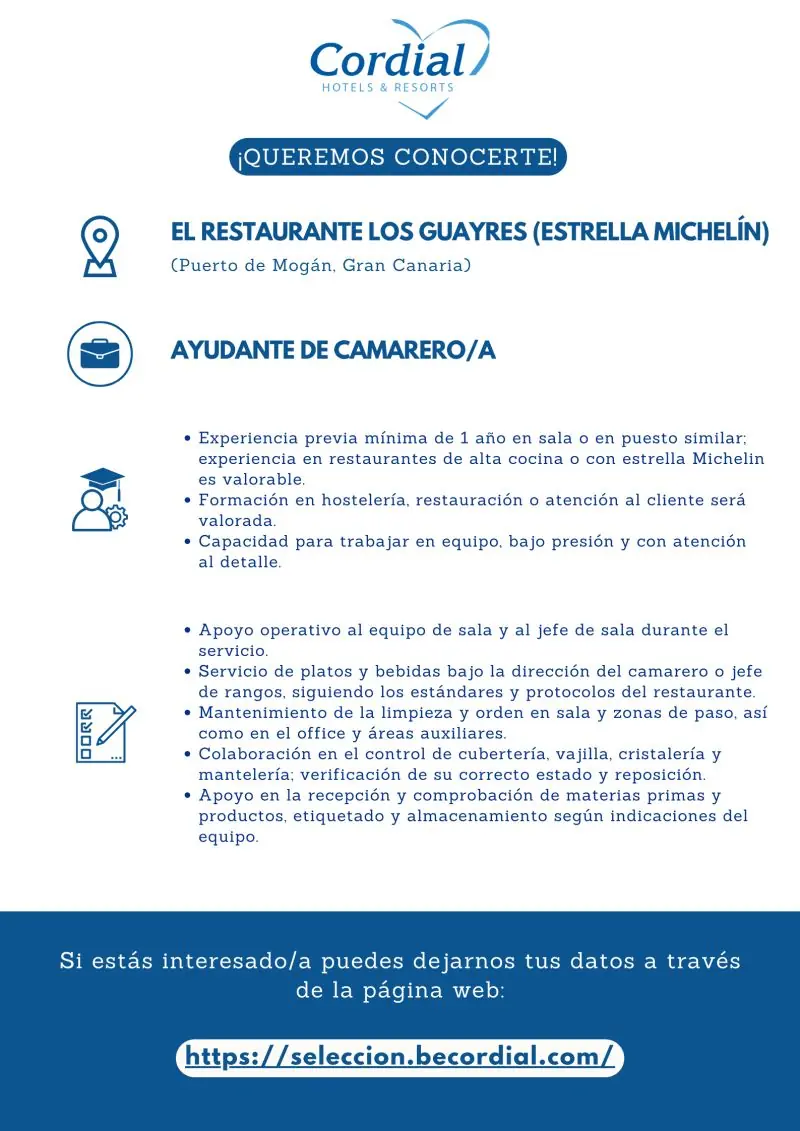 Cordial
HOTELS & RESORTS

¡QUEREMOS CONOCERTE!

EL RESTAURANTE LOS GUAYRES (ESTRELLA MICHELÍN)
(Puerto de Mogán, Gran Canaria)

AYUDANTE DE CAMARERO/A

• Experiencia previa mínima de 1 año en sala o en puesto similar; experiencia en restaurantes de alta cocina o con estrella Michelin es valorable.
• Formación en hostelería, restauración o atención al cliente será valorada.
• Capacidad para trabajar en equipo, bajo presión y con atención al detalle.

• Apoyo operativo al equipo de sala y al jefe de sala durante el servicio.
• Servicio de platos y bebidas bajo la dirección del camarero o jefe de rangos, siguiendo los estándares y protocolos del restaurante.
• Mantenimiento de la limpieza y orden en sala y zonas de paso, así como en el office y áreas auxiliares.
• Colaboración en el control de cubertería, vajilla, cristalería y mantelería; verificación de su correcto estado y reposición.
• Apoyo en la recepción y comprobación de materias primas y productos, etiquetado y almacenamiento según indicaciones del equipo.

Si estás interesado/a puedes dejarnos tus datos a través de la página web:

https://seleccion.becordial.com/